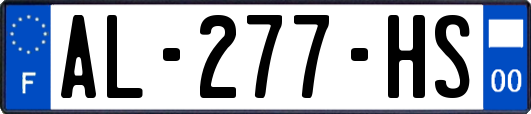 F
AL-277-HS
00